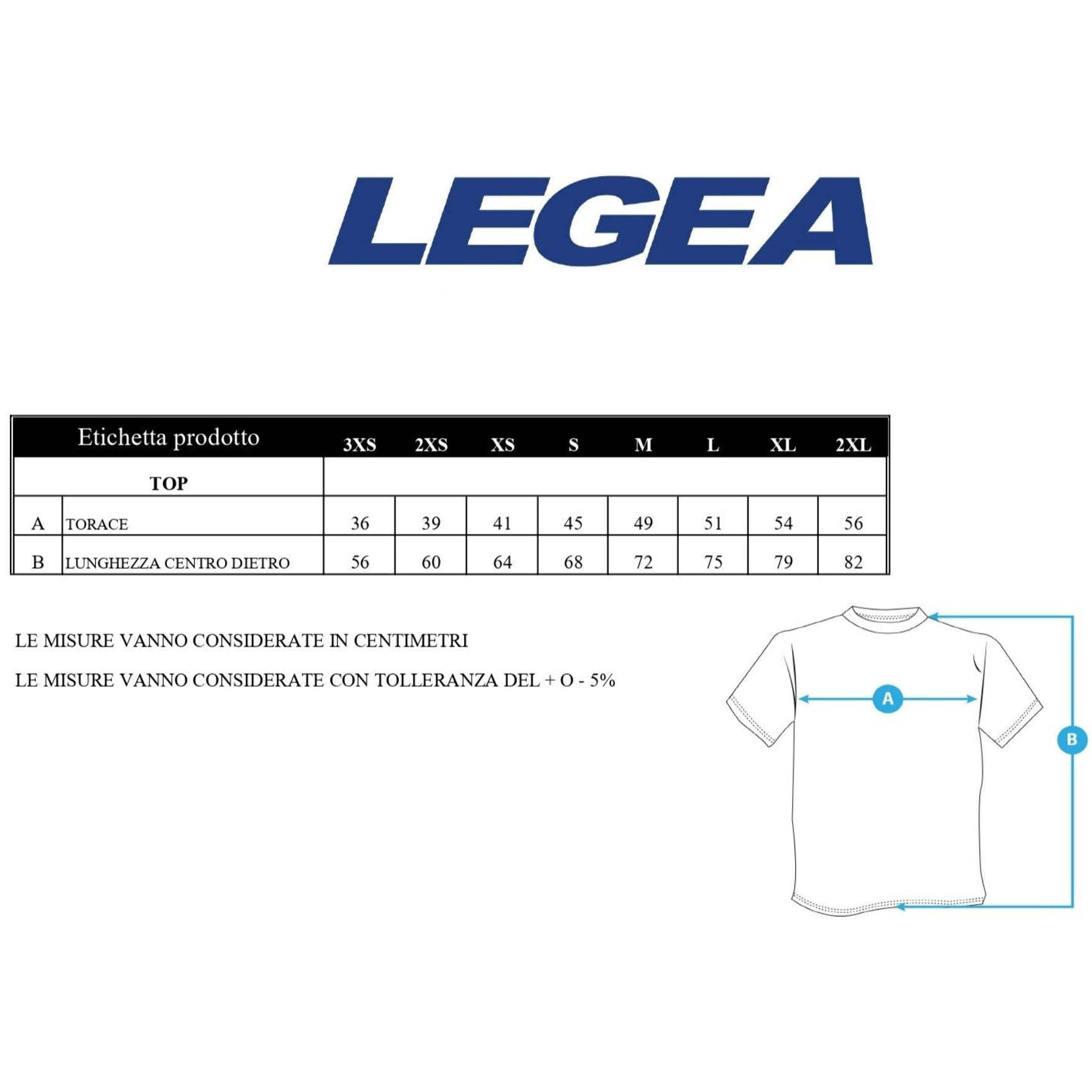 LEGEA

| Etichetta prodotto | | 3XS | 2XS | XS | S | M | L | XL | 2XL |
|---|---|---|---|---|---|---|---|---|---|
| TOP | | | | | | | | | |
| A | TORACE | 36 | 39 | 41 | 45 | 49 | 51 | 54 | 56 |
| B | LUNGHEZZA CENTRO DIETRO | 56 | 60 | 64 | 68 | 72 | 75 | 79 | 82 |

LE MISURE VANNO CONSIDERATE IN CENTIMETRI

LE MISURE VANNO CONSIDERATE CON TOLLERANZA DEL + O - 5%

A

B